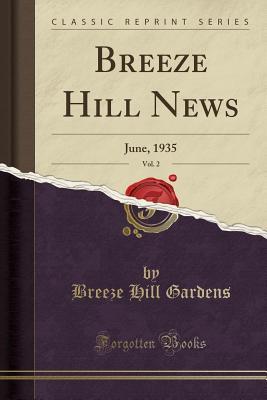 CLASSIC REPRINT SERIES

BREEZE HILL NEWS

June, 1935

Vol. 2

by

Breeze Hill Gardens

Forgotten Books